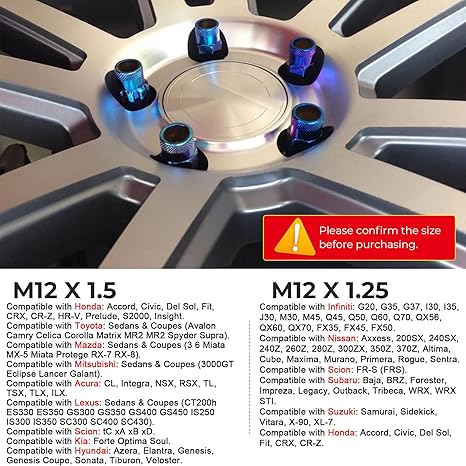 Please confirm the size before purchasing.

M12 X 1.5

Compatible with Honda: Accord, Civic, Del Sol, Fit, CRX, CR-Z, HR-V, Prelude, S2000, Insight.
Compatible with Toyota: Sedans & Coupes (Avalon Camry Celica Corolla Matrix MR2 MR2 Spyder Supra).
Compatible with Mazda: Sedans & Coupes (3 6 Miata MX-5 Miata Protege RX-7 RX-8).
Compatible with Mitsubishi: Sedans & Coupes (3000GT Eclipse Lancer Galant).
Compatible with Acura: CL, Integra, NSX, RSX, TL, TSX, TLX, ILX.
Compatible with Lexus: Sedans & Coupes (CT200h ES330 ES350 GS300 GS350 GS400 GS450 IS250 IS300 IS350 SC300 SC400 SC430).
Compatible with Scion: tC xA xB xD.
Compatible with Kia: Forte Optima Soul.
Compatible with Hyundai: Azera, Elantra, Genesis, Genesis Coupe, Sonata, Tiburon, Veloster.

M12 X 1.25

Compatible with Infiniti: G20, G35, G37, I30, I35, J30, M30, M45, Q45, Q50, Q60, Q70, QX56, QX60, QX70, FX35, FX45, FX50.
Compatible with Nissan: Axxess, 200SX, 240SX, 240Z, 260Z, 280Z, 300ZX, 350Z, 370Z, Altima, Cube, Maxima, Murano, Primera, Rogue, Sentra.
Compatible with Scion: FR-S (FRS).
Compatible with Subaru: Baja, BRZ, Forester, Impreza, Legacy, Outback, Tribeca, WRX, WRX STI.
Compatible with Suzuki: Samurai, Sidekick, Vitara, X-90, XL-7.
Compatible with Honda: Accord, Civic, Del Sol, Fit, CRX, CR-Z.